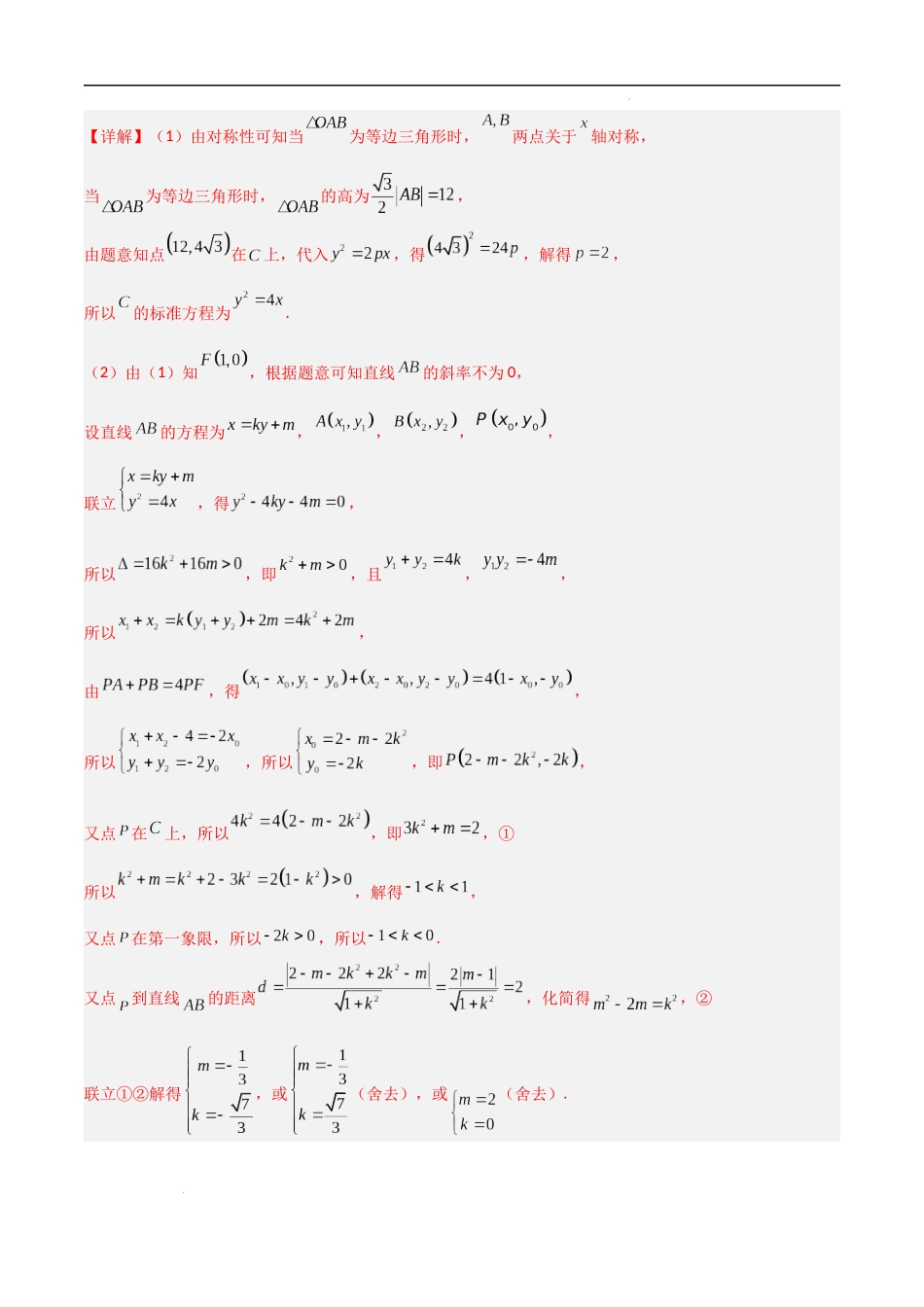 【详解】（1）由对称性可知当$\triangle OAB$为等边三角形时，$A,B$两点关于$x$轴对称，

当$\triangle OAB$为等边三角形时，$\triangle OAB$的高为$\frac{\sqrt{3}}{2}|AB|=12$，

由题意知点$(12,4\sqrt{3})$在$C$上，代入$y^2=2px$，得$(4\sqrt{3})^2=24p$，解得$p=2$，

所以$C$的标准方程为$y^2=4x$．

（2）由（1）知$F(1,0)$，根据题意可知直线$AB$的斜率不为0，

设直线$AB$的方程为$x=ky+m$，$A(x_1,y_1)$，$B(x_2,y_2)$，$P(x_0,y_0)$，

联立$\begin{cases}x=ky+m\\y^2=4x\end{cases}$，得$y^2-4ky-4m=0$，

所以$\Delta=16k^2+16m>0$，即$k^2+m>0$，且$y_1+y_2=4k$，$y_1y_2=-4m$，

所以$x_1+x_2=k(y_1+y_2)+2m=4k^2+2m$，

由$PA+PB=4PF$，得$(x_1-x_0,y_1-y_0)+(x_2-x_0,y_2-y_0)=4(1-x_0,-y_0)$，

所以$\begin{cases}x_1+x_2-4=-2x_0\\y_1+y_2=-2y_0\end{cases}$，所以$\begin{cases}x_0=2-m-2k^2\\y_0=-2k\end{cases}$，即$P(2-m-2k^2,-2k)$，

又点$P$在$C$上，所以$4k^2=4(2-m-2k^2)$，即$3k^2+m=2$，①

所以$k^2+m=k^2+2-3k^2=2(1-k^2)>0$，解得$-1<k<1$，

又点$P$在第一象限，所以$-2k>0$，所以$-1<k<0$．

又点$P$到直线$AB$的距离$d=\frac{|2-m-2k^2+2k^2-m|}{\sqrt{1+k^2}}=\frac{2|m-1|}{\sqrt{1+k^2}}=2$，化简得$m^2-2m=k^2$，②

联立①②解得$\begin{cases}m=-\frac{1}{3}\\k=-\frac{\sqrt{7}}{3}\end{cases}$，或$\begin{cases}m=-\frac{1}{3}\\k=\frac{\sqrt{7}}{3}\end{cases}$（舍去），或$\begin{cases}m=2\\k=0\end{cases}$（舍去）．